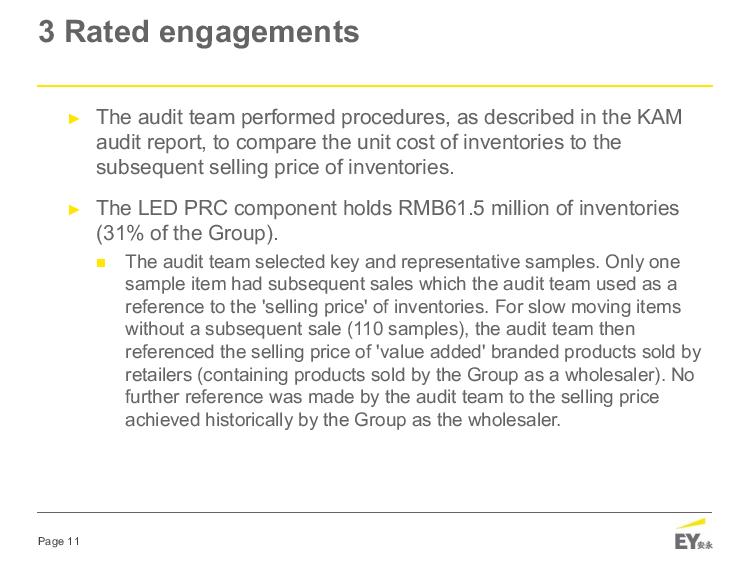 3 Rated engagements

► The audit team performed procedures, as described in the KAM audit report, to compare the unit cost of inventories to the subsequent selling price of inventories.

► The LED PRC component holds RMB61.5 million of inventories (31% of the Group).

■ The audit team selected key and representative samples. Only one sample item had subsequent sales which the audit team used as a reference to the 'selling price' of inventories. For slow moving items without a subsequent sale (110 samples), the audit team then referenced the selling price of 'value added' branded products sold by retailers (containing products sold by the Group as a wholesaler). No further reference was made by the audit team to the selling price achieved historically by the Group as the wholesaler.

Page 11

EY 安永